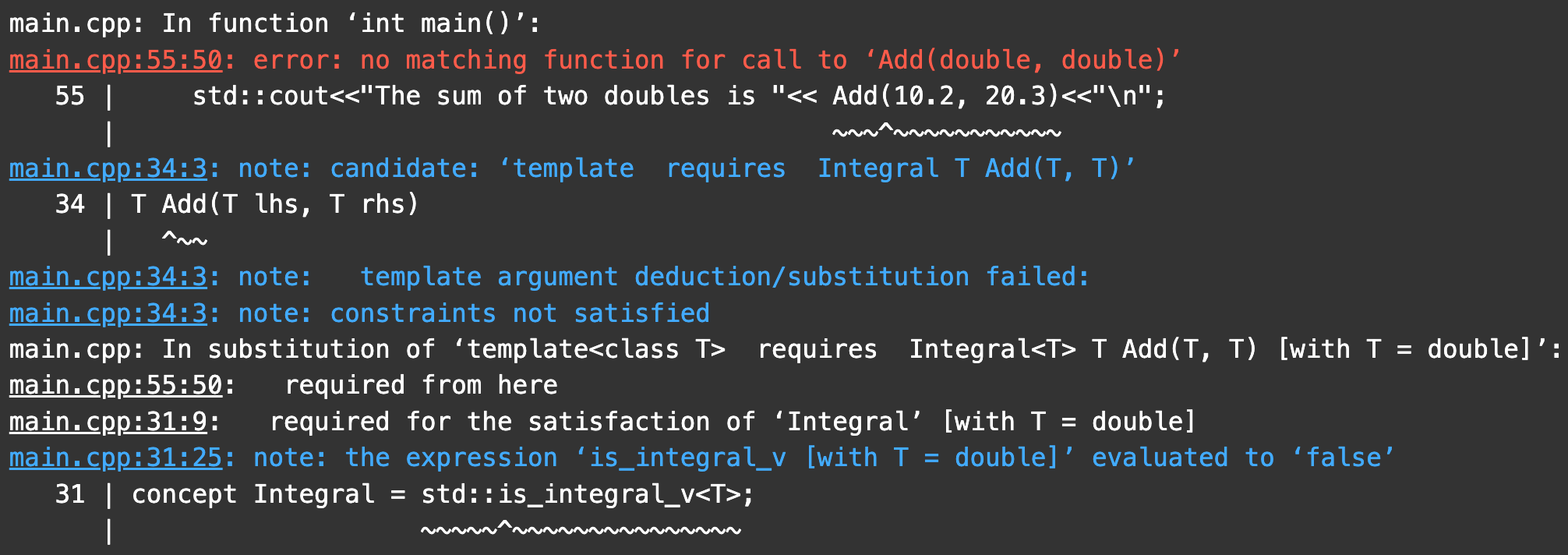 main.cpp: In function ‘int main()’:
main.cpp:55:50: error: no matching function for call to ‘Add(double, double)’
   55 |     std::cout<<"The sum of two doubles is "<< Add(10.2, 20.3)<<"\n";
      |                                               ~~~^~~~~~~~~~~~
main.cpp:34:3: note: candidate: ‘template  requires  Integral T Add(T, T)’
   34 | T Add(T lhs, T rhs)
      |   ^~~
main.cpp:34:3: note:   template argument deduction/substitution failed:
main.cpp:34:3: note: constraints not satisfied
main.cpp: In substitution of ‘template<class T>  requires  Integral<T> T Add(T, T) [with T = double]’:
main.cpp:55:50:   required from here
main.cpp:31:9:   required for the satisfaction of ‘Integral’ [with T = double]
main.cpp:31:25: note: the expression ‘is_integral_v [with T = double]’ evaluated to ‘false’
   31 | concept Integral = std::is_integral_v<T>;
      |                    ~~~~~^~~~~~~~~~~~~~~~